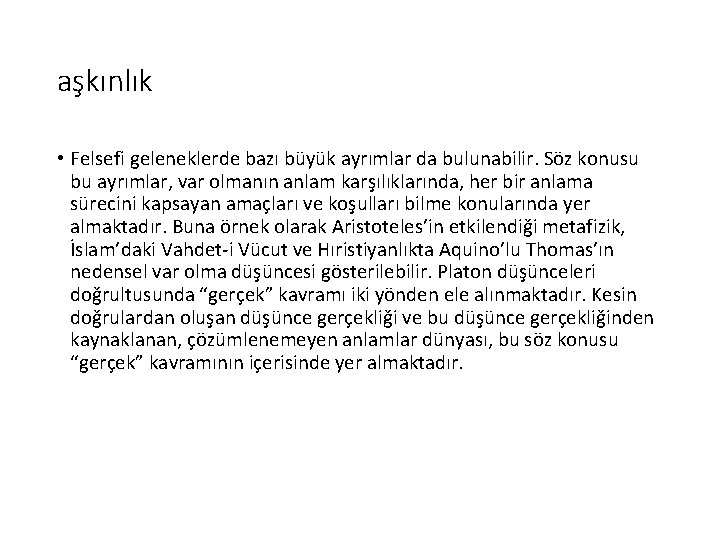 aşkınlık

• Felsefi geleneklerde bazı büyük ayrımlar da bulunabilir. Söz konusu bu ayrımlar, var olmanın anlam karşılıklarında, her bir anlama sürecini kapsayan amaçları ve koşulları bilme konularında yer almaktadır. Buna örnek olarak Aristoteles'in etkilendiği metafizik, İslam'daki Vahdet-i Vücut ve Hıristiyanlıkta Aquino'lu Thomas'ın nedensel var olma düşüncesi gösterilebilir. Platon düşünceleri doğrultusunda "gerçek" kavramı iki yönden ele alınmaktadır. Kesin doğrulardan oluşan düşünce gerçekliği ve bu düşünce gerçekliğinden kaynaklanan, çözümlenemeyen anlamlar dünyası, bu söz konusu "gerçek" kavramının içerisinde yer almaktadır.